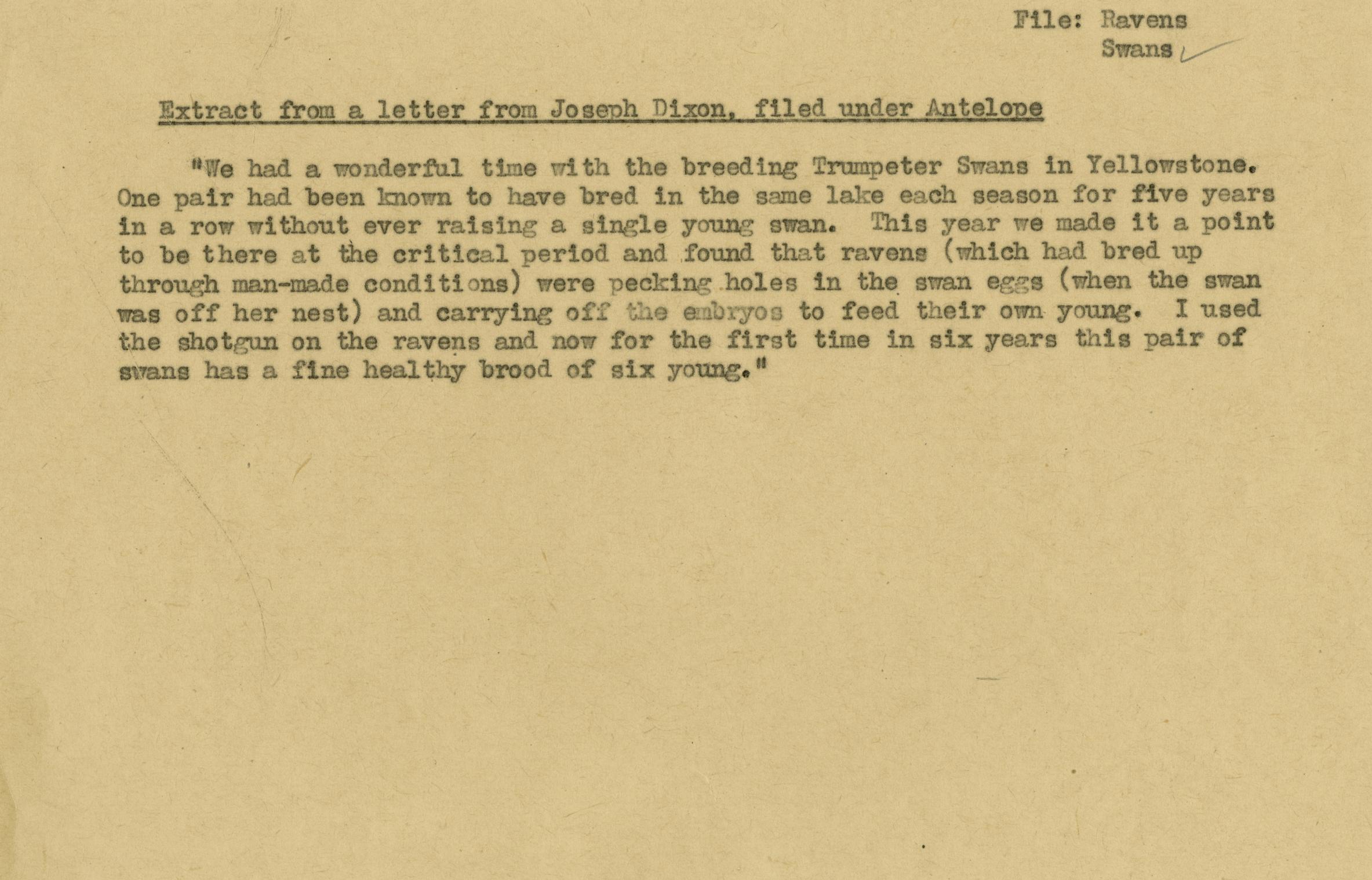 File: Ravens
Swans

Extract from a letter from Joseph Dixon, filed under Antelope

"We had a wonderful time with the breeding Trumpeter Swans in Yellowstone. One pair had been known to have bred in the same lake each season for five years in a row without ever raising a single young swan. This year we made it a point to be there at the critical period and found that ravens (which had bred up through man-made conditions) were pecking holes in the swan eggs (when the swan was off her nest) and carrying off the embryos to feed their own young. I used the shotgun on the ravens and now for the first time in six years this pair of swans has a fine healthy brood of six young."